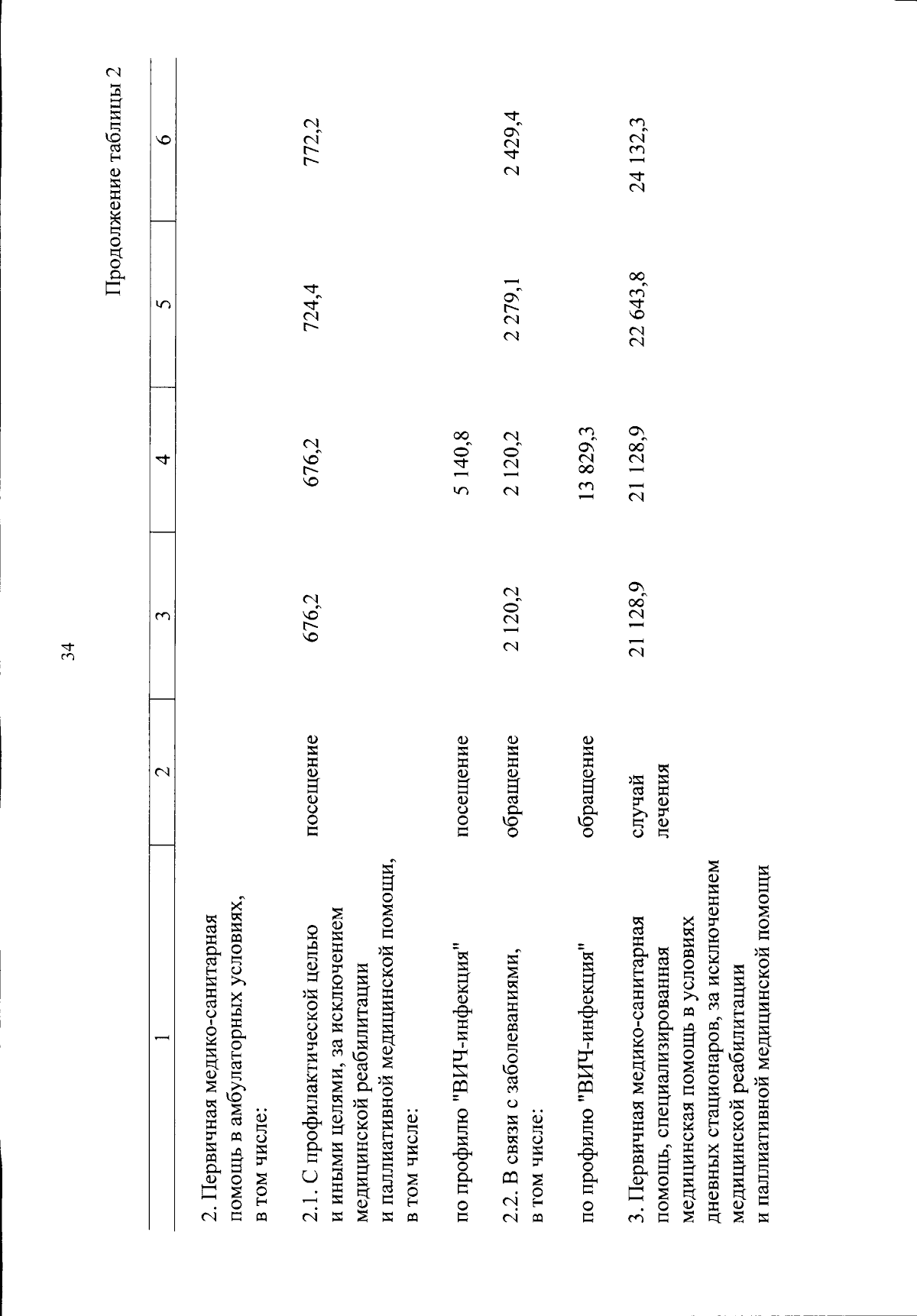 34

Продолжение таблицы 2

| 1 | 2 | 3 | 4 | 5 | 6 |
|---|---|---|---|---|---|
| 2. Первичная медико-санитарная помощь в амбулаторных условиях, в том числе: | | | | | |
| 2.1. С профилактической целью и иными целями, за исключением медицинской реабилитации и паллиативной медицинской помощи, в том числе: | посещение | 676,2 | 676,2 | 724,4 | 772,2 |
| по профилю "ВИЧ-инфекция" | посещение | | 5 140,8 | | |
| 2.2. В связи с заболеваниями, в том числе: | обращение | 2 120,2 | 2 120,2 | 2 279,1 | 2 429,4 |
| по профилю "ВИЧ-инфекция" | обращение | | 13 829,3 | | |
| 3. Первичная медико-санитарная помощь, специализированная медицинская помощь в условиях дневных стационаров, за исключением медицинской реабилитации и паллиативной медицинской помощи | случай лечения | 21 128,9 | 21 128,9 | 22 643,8 | 24 132,3 |